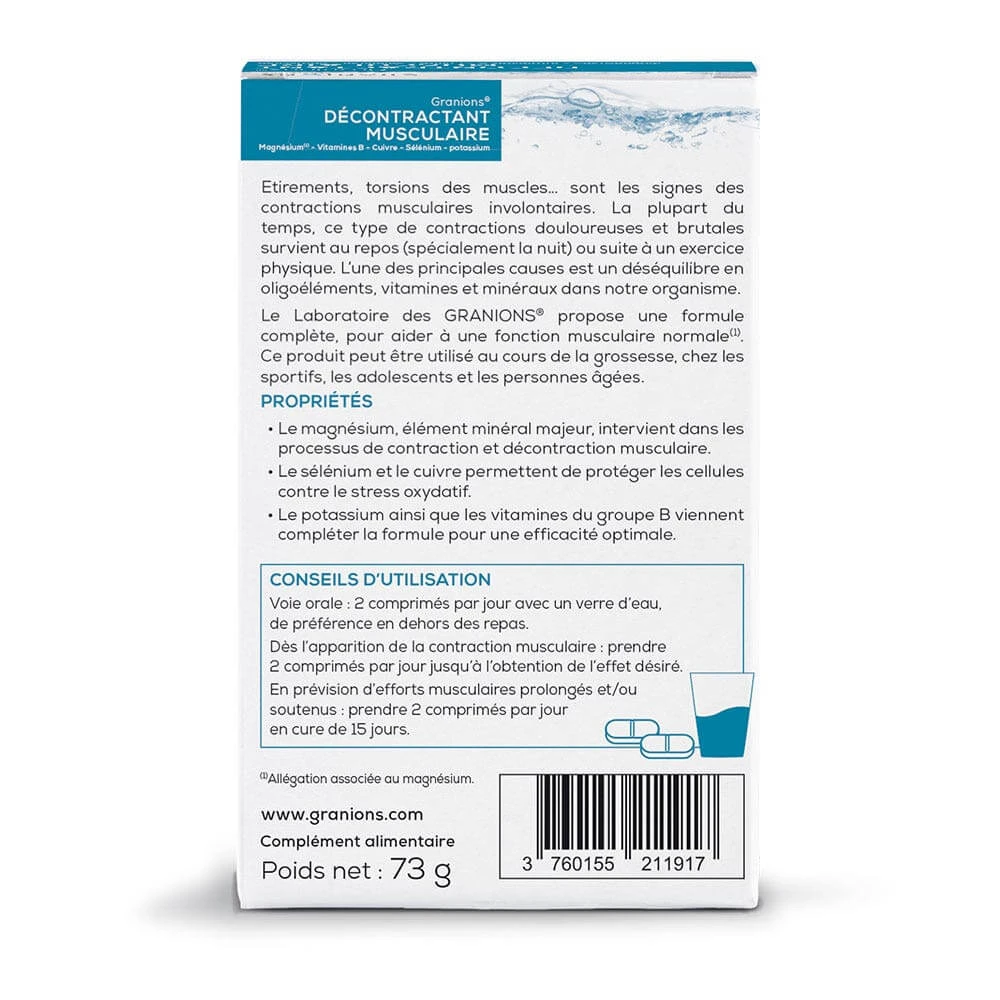 Granions®
DÉCONTRACTANT MUSCULAIRE
Magnésium$^{(1)}$ - Vitamines B - Cuivre - Sélénium - potassium

Etirements, torsions des muscles... sont les signes des contractions musculaires involontaires. La plupart du temps, ce type de contractions douloureuses et brutales survient au repos (spécialement la nuit) ou suite à un exercice physique. L'une des principales causes est un déséquilibre en oligoéléments, vitamines et minéraux dans notre organisme.

Le Laboratoire des GRANIONS® propose une formule complète, pour aider à une fonction musculaire normale$^{(1)}$. Ce produit peut être utilisé au cours de la grossesse, chez les sportifs, les adolescents et les personnes âgées.

PROPRIÉTÉS

• Le magnésium, élément minéral majeur, intervient dans les processus de contraction et décontraction musculaire.
• Le sélénium et le cuivre permettent de protéger les cellules contre le stress oxydatif.
• Le potassium ainsi que les vitamines du groupe B viennent compléter la formule pour une efficacité optimale.

CONSEILS D'UTILISATION

Voie orale : 2 comprimés par jour avec un verre d'eau, de préférence en dehors des repas.

Dès l'apparition de la contraction musculaire : prendre 2 comprimés par jour jusqu'à l'obtention de l'effet désiré.

En prévision d'efforts musculaires prolongés et/ou soutenus : prendre 2 comprimés par jour en cure de 15 jours.

$^{(1)}$Allégation associée au magnésium.

www.granions.com
Complément alimentaire
Poids net : 73 g

3 760155 211917